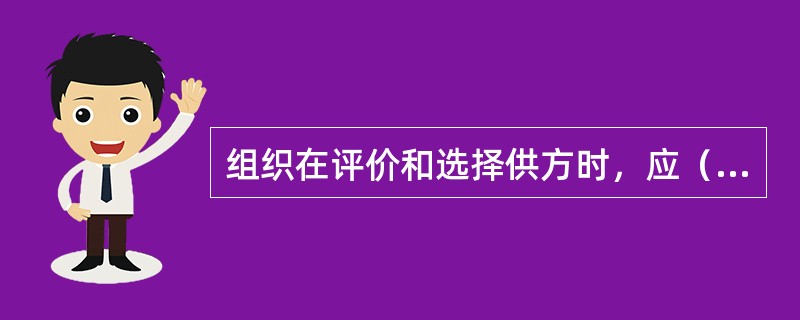 组织在评价和选择供方时，应（...